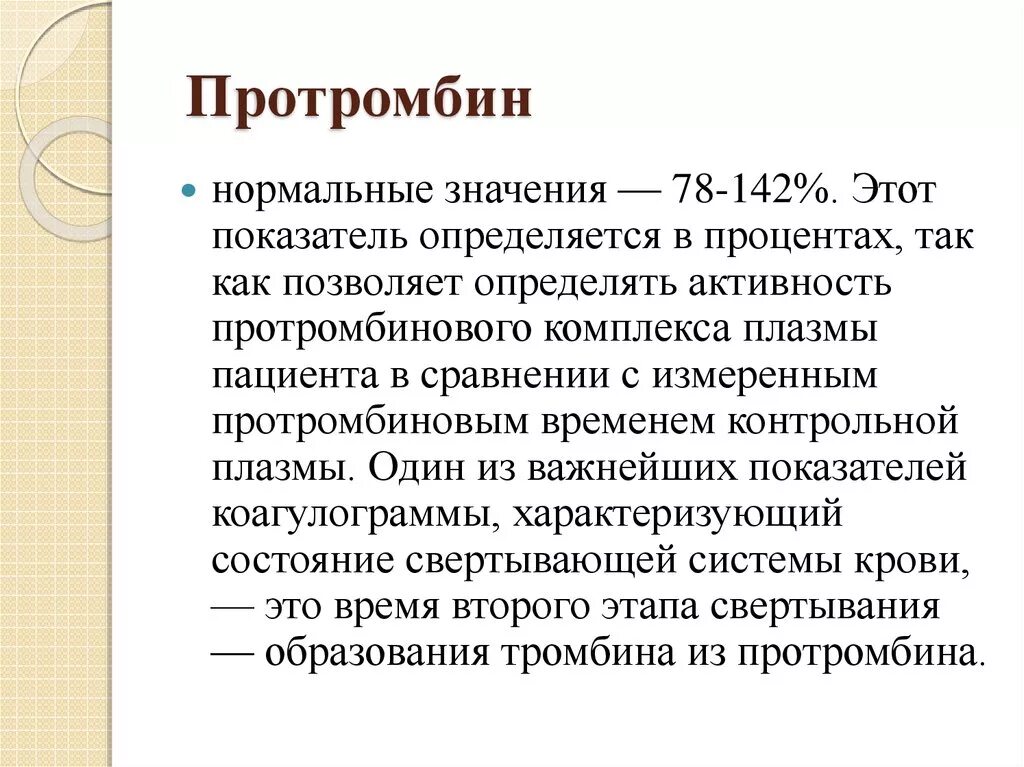 Протромбин

нормальные значения — 78-142%. Этот показатель определяется в процентах, так как позволяет определять активность протромбинового комплекса плазмы пациента в сравнении с измеренным протромбиновым временем контрольной плазмы. Один из важнейших показателей коагулограммы, характеризующий состояние свертывающей системы крови, — это время второго этапа свертывания — образования тромбина из протромбина.